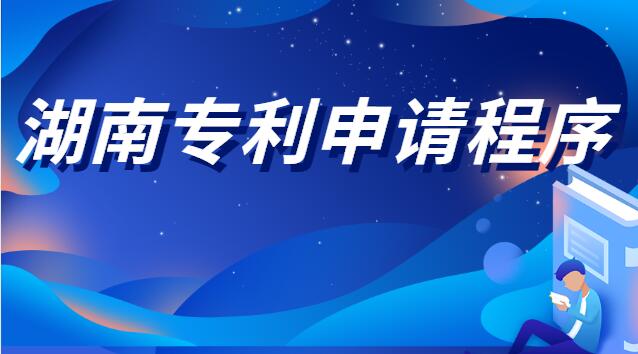 湖南专利申请程序